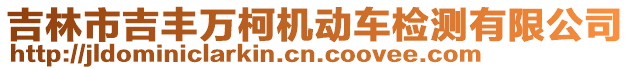 吉林市吉丰万柯机动车检测有限公司
http://jldominiclarkin.cn.coovee.com